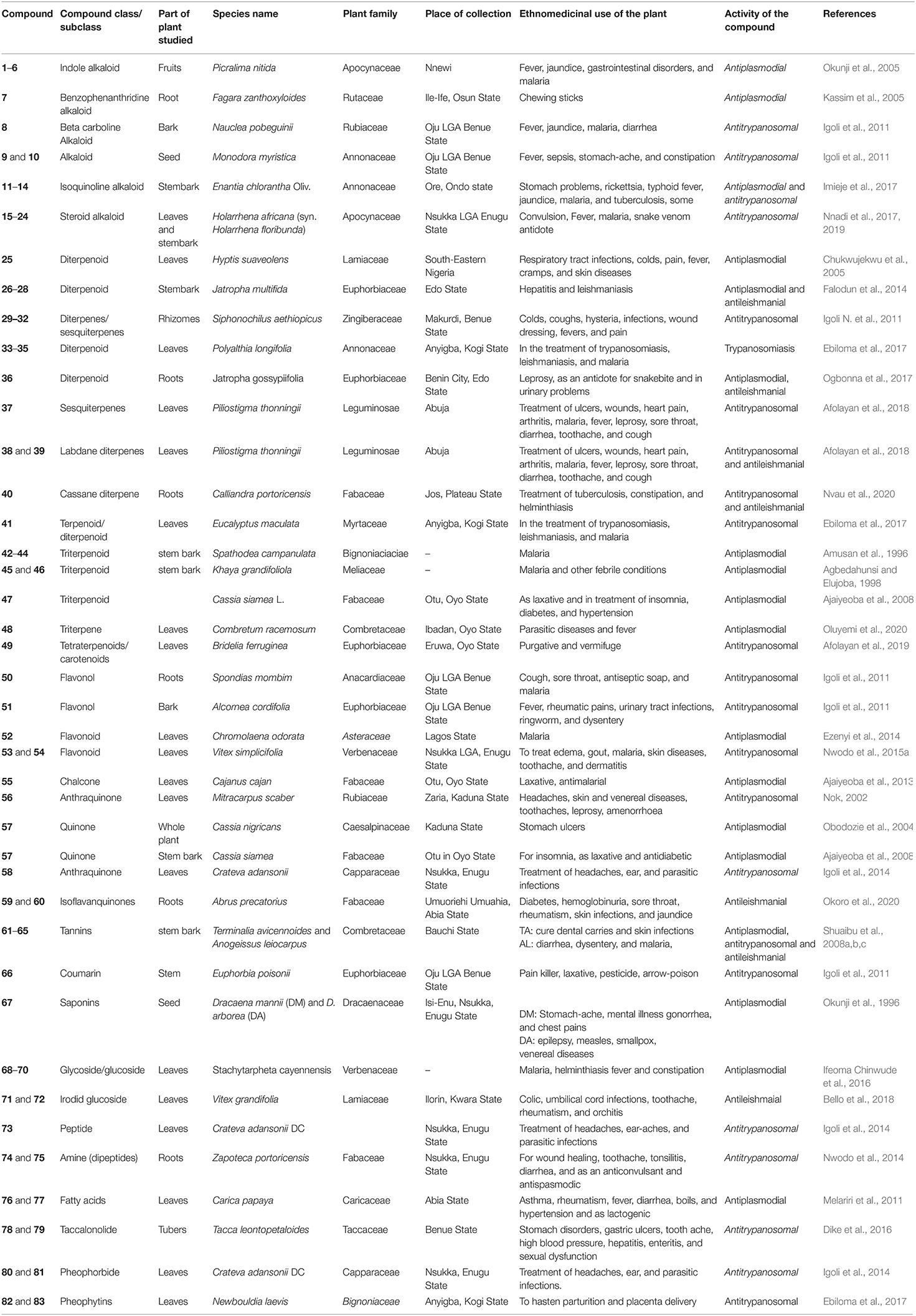 | Compound | Compound class/ subclass | Part of plant studied | Species name | Plant family | Place of collection | Ethnomedicinal use of the plant | Activity of the compound | References |
|---|---|---|---|---|---|---|---|---|
| 1–6 | Indole alkaloid | Fruits | Picralima nitida | Apocynaceae | Nnewi | Fever, jaundice, gastrointestinal disorders, and malaria | Antiplasmodial | Okunji et al., 2005 |
| 7 | Benzophenanthridine alkaloid | Root | Fagara zanthoxyloides | Rutaceae | Ile-Ife, Osun State | Chewing sticks | Antiplasmodial | Kassim et al., 2005 |
| 8 | Beta carboline Alkaloid | Bark | Nauclea pobeguinii | Rubiaceae | Oju LGA Benue State | Fever, jaundice, malaria, diarrhea | Antitrypanosomal | Igoli et al., 2011 |
| 9 and 10 | Alkaloid | Seed | Monodora myristica | Annonaceae | Oju LGA Benue State | Fever, sepsis, stomach-ache, and constipation | Antitrypanosomal | Igoli et al., 2011 |
| 11–14 | Isoquinoline alkaloid | Stembark | Enantia chlorantha Oliv. | Annonaceae | Ore, Ondo state | Stomach problems, rickettsia, typhoid fever, jaundice, malaria, and tuberculosis, some | Antiplasmodial and antitrypanosomal | Imieje et al., 2017 |
| 15–24 | Steroid alkaloid | Leaves and stembark | Holarrhena africana (syn. Holarrhena floribunda) | Apocynaceae | Nsukka LGA Enugu State | Convulsion, Fever, malaria, snake venom antidote | Antitrypanosomal | Nnadi et al., 2017, 2019 |
| 25 | Diterpenoid | Leaves | Hyptis suaveolens | Lamiaceae | South-Eastern Nigeria | Respiratory tract infections, colds, pain, fever, cramps, and skin diseases | Antiplasmodial | Chukwujekwu et al., 2005 |
| 26–28 | Diterpenoid | Stembark | Jatropha multifida | Euphorbiaceae | Edo State | Hepatitis and leishmaniasis | Antiplasmodial and antileishmanial | Falodun et al., 2014 |
| 29–32 | Diterpenes/ sesquiterpenes | Rhizomes | Siphonochilus aethiopicus | Zingiberaceae | Makurdi, Benue State | Colds, coughs, hysteria, infections, wound dressing, fevers, and pain | Antitrypanosomal | Igoli N. et al., 2011 |
| 33–35 | Diterpenoid | Leaves | Polyalthia longifolia | Annonaceae | Anyigba, Kogi State | In the treatment of trypanosomiasis, leishmaniasis, and malaria | Trypanosomiasis | Ebiloma et al., 2017 |
| 36 | Diterpenoid | Roots | Jatropha gossypiifolia | Euphorbiaceae | Benin City, Edo State | Leprosy, as an antidote for snakebite and in urinary problems | Antiplasmodial, antileishmanial | Ogbonna et al., 2017 |
| 37 | Sesquiterpenes | Leaves | Piliostigma thonningii | Leguminosae | Abuja | Treatment of ulcers, wounds, heart pain, arthritis, malaria, fever, leprosy, sore throat, diarrhea, toothache, and cough | Antitrypanosomal | Afolayan et al., 2018 |
| 38 and 39 | Labdane diterpenes | Leaves | Piliostigma thonningii | Leguminosae | Abuja | Treatment of ulcers, wounds, heart pain, arthritis, malaria, fever, leprosy, sore throat, diarrhea, toothache, and cough | Antitrypanosomal and antileishmanial | Afolayan et al., 2018 |
| 40 | Cassane diterpene | Roots | Calliandra portoricensis | Fabaceae | Jos, Plateau State | Treatment of tuberculosis, constipation, and helminthiasis | Antitrypanosomal and antileishmanial | Nvau et al., 2020 |
| 41 | Terpenoid/ diterpenoid | Leaves | Eucalyptus maculata | Myrtaceae | Anyigba, Kogi State | In the treatment of trypanosomiasis, leishmaniasis, and malaria | Antitrypanosomal | Ebiloma et al., 2017 |
| 42–44 | Triterpenoid | stem bark | Spathodea campanulata | Bignoniaciaciae | – | Malaria | Antiplasmodial | Amusan et al., 1996 |
| 45 and 46 | Triterpenoid | stem bark | Khaya grandifoliola | Meliaceae | – | Malaria and other febrile conditions | Antiplasmodial | Agbedahunsi and Elujoba, 1998 |
| 47 | Triterpenoid | | Cassia siamea L. | Fabaceae | Otu, Oyo State | As laxative and in treatment of insomnia, diabetes, and hypertension | Antiplasmodial | Ajaiyeoba et al., 2008 |
| 48 | Triterpene | Leaves | Combretum racemosum | Combretaceae | Ibadan, Oyo State | Parasitic diseases and fever | Antiplasmodial | Oluyemi et al., 2020 |
| 49 | Tetraterpenoids/ carotenoids | Leaves | Bridelia ferruginea | Euphorbiaceae | Eruwa, Oyo State | Purgative and vermifuge | Antitrypanosomal | Afolayan et al., 2019 |
| 50 | Flavonol | Roots | Spondias mombim | Anacardiaceae | Oju LGA Benue State | Cough, sore throat, antiseptic soap, and malaria | Antitrypanosomal | Igoli et al., 2011 |
| 51 | Flavonol | Bark | Alcornea cordifolia | Euphorbiaceae | Oju LGA Benue State | Fever, rheumatic pains, urinary tract infections, ringworm, and dysentery | Antitrypanosomal | Igoli et al., 2011 |
| 52 | Flavonoid | Leaves | Chromolaena odorata | Asteraceae | Lagos State | Malaria | Antiplasmodial | Ezenyi et al., 2014 |
| 53 and 54 | Flavonoid | Leaves | Vitex simplicifolia | Verbenaceae | Nsukka LGA, Enugu State | To treat edema, gout, malaria, skin diseases, toothache, and dermatitis | Antitrypanosomal | Nwodo et al., 2015a |
| 55 | Chalcone | Leaves | Cajanus cajan | Fabaceae | Otu, Oyo State | Laxative, antimalarial | Antiplasmodial | Ajaiyeoba et al., 2013 |
| 56 | Anthraquinone | Leaves | Mitracarpus scaber | Rubiaceae | Zaria, Kaduna State | Headaches, skin and venereal diseases, toothaches, leprosy, amenorrhoea | Antitrypanosomal | Nok, 2002 |
| 57 | Quinone | Whole plant | Cassia nigricans | Caesalpinaceae | Kaduna State | Stomach ulcers | Antiplasmodial | Obodozie et al., 2004 |
| 57 | Quinone | Stem bark | Cassia siamea | Fabaceae | Otu in Oyo State | For insomnia, as laxative and antidiabetic | Antiplasmodial | Ajaiyeoba et al., 2008 |
| 58 | Anthraquinone | Leaves | Crateva adansonii | Capparaceae | Nsukka, Enugu State | Treatment of headaches, ear, and parasitic infections | Antitrypanosomal | Igoli et al., 2014 |
| 59 and 60 | Isoflavanquinones | Roots | Abrus precatorius | Fabaceae | Umuoriehi Umuahia, Abia State | Diabetes, hemoglobinuria, sore throat, rheumatism, skin infections, and jaundice | Antileishmanial | Okoro et al., 2020 |
| 61–65 | Tannins | stem bark | Terminalia avicennoides and Anogeissus leiocarpus | Combretaceae | Bauchi State | TA: cure dental carries and skin infections AL: diarrhea, dysentery, and malaria, | Antiplasmodial, antitrypanosomal and antileishmanial | Shuaibu et al., 2008a,b,c |
| 66 | Coumarin | Stem | Euphorbia poisonii | Euphorbiaceae | Oju LGA Benue State | Pain killer, laxative, pesticide, arrow-poison | Antitrypanosomal | Igoli et al., 2011 |
| 67 | Saponins | Seed | Dracaena mannii (DM) and D. arborea (DA) | Dracaenaceae | Isi-Enu, Nsukka, Enugu State | DM: Stomach-ache, mental illness gonorrhea, and chest pains DA: epilepsy, measles, smallpox, venereal diseases | Antiplasmodial | Okunji et al., 1996 |
| 68–70 | Glycoside/glucoside | Leaves | Stachytarpheta cayennensis | Verbenaceae | – | Malaria, helminthiasis fever and constipation | Antiplasmodial | Ifeoma Chinwude et al., 2016 |
| 71 and 72 | Irodid glucoside | Leaves | Vitex grandifolia | Lamiaceae | Ilorin, Kwara State | Colic, umbilical cord infections, toothache, rheumatism, and orchitis | Antileishmaial | Bello et al., 2018 |
| 73 | Peptide | Leaves | Crateva adansonii DC | | Nsukka, Enugu State | Treatment of headaches, ear-aches, and parasitic infections | Antitrypanosomal | Igoli et al., 2014 |
| 74 and 75 | Amine (dipeptides) | Roots | Zapoteca portoricensis | Fabaceae | Nsukka, Enugu State | For wound healing, toothache, tonsilitis, diarrhea, and as an anticonvulsant and antispasmodic | Antitrypanosomal | Nwodo et al., 2014 |
| 76 and 77 | Fatty acids | Leaves | Carica papaya | Caricaceae | Abia State | Asthma, rheumatism, fever, diarrhea, boils, and hypertension and as lactogenic | Antiplasmodial | Melariri et al., 2011 |
| 78 and 79 | Taccalonolide | Tubers | Tacca leontopetaloides | Taccaceae | Benue State | Stomach disorders, gastric ulcers, tooth ache, high blood pressure, hepatitis, enteritis, and sexual dysfunction | Antitrypanosomal | Dike et al., 2016 |
| 80 and 81 | Pheophorbide | Leaves | Crateva adansonii DC | Capparaceae | Nsukka, Enugu State | Treatment of headaches, ear, and parasitic infections. | Antitrypanosomal | Igoli et al., 2014 |
| 82 and 83 | Pheophytins | Leaves | Newbouldia laevis | Bignoniaceae | Anyigba, Kogi State | To hasten parturition and placenta delivery | Antitrypanosomal | Ebiloma et al., 2017 |